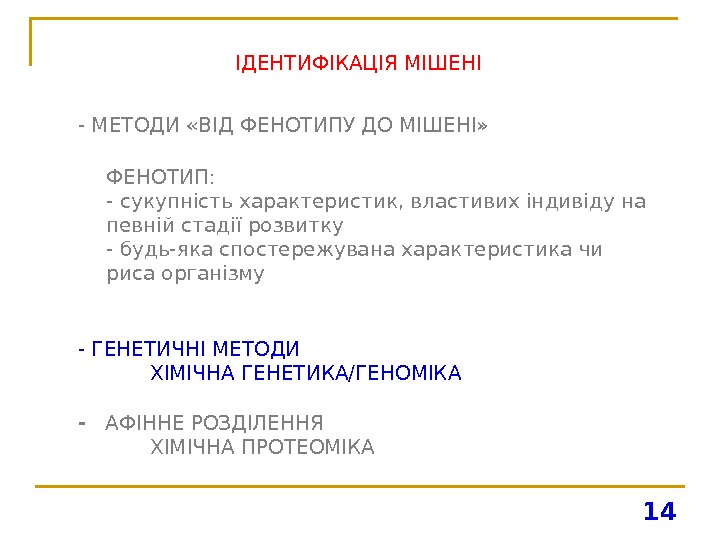 ІДЕНТИФІКАЦІЯ МІШЕНІ

- МЕТОДИ «ВІД ФЕНОТИПУ ДО МІШЕНІ»

ФЕНОТИП:
- сукупність характеристик, властивих індивіду на певній стадії розвитку
- будь-яка спостережувана характеристика чи риса організму

- ГЕНЕТИЧНІ МЕТОДИ
ХІМІЧНА ГЕНЕТИКА/ГЕНОМІКА

- АФІННЕ РОЗДІЛЕННЯ
ХІМІЧНА ПРОТЕОМІКА

14